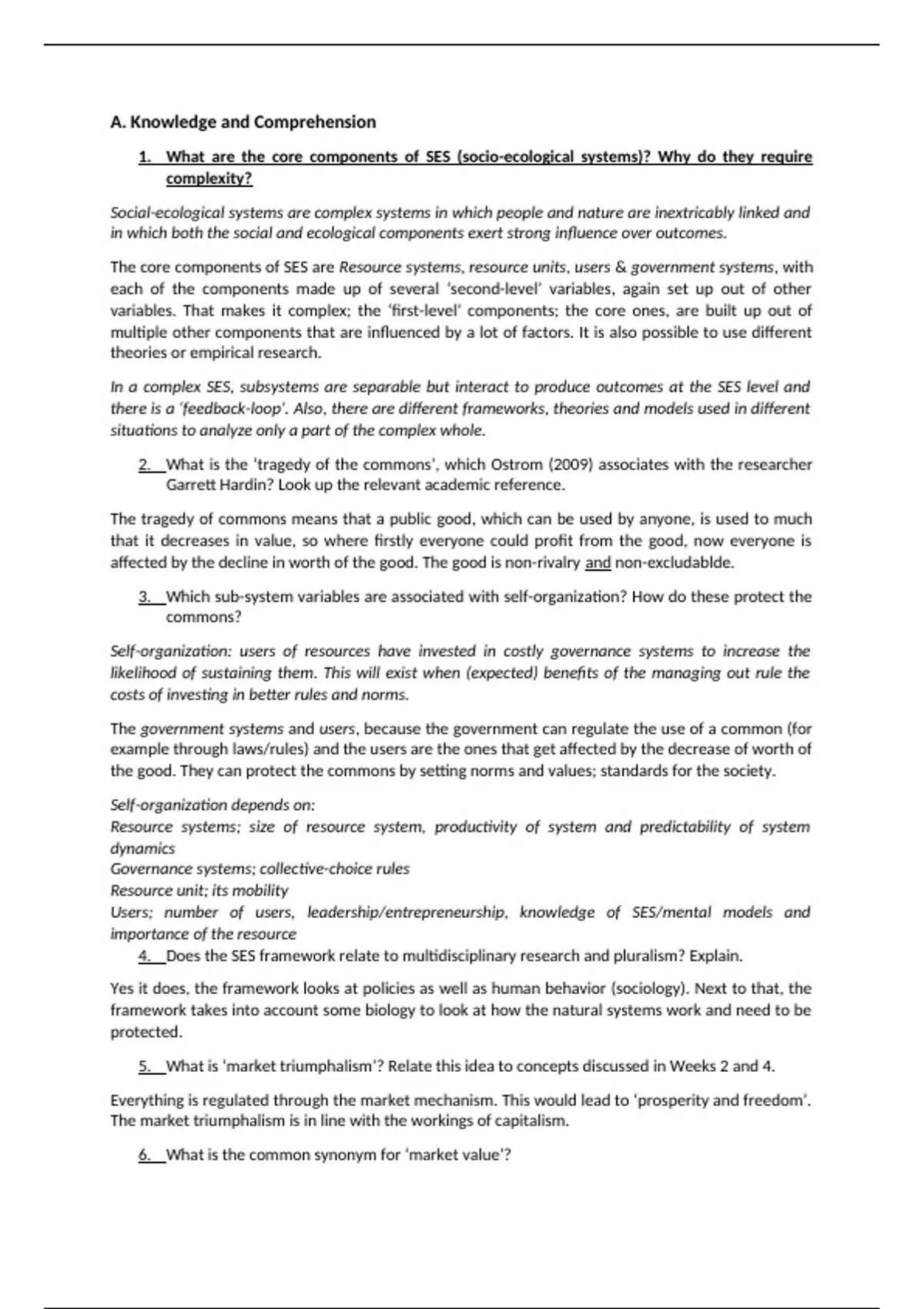 A. Knowledge and Comprehension

1. What are the core components of SES (socio-ecological systems)? Why do they require complexity?

Social-ecological systems are complex systems in which people and nature are inextricably linked and in which both the social and ecological components exert strong influence over outcomes.

The core components of SES are Resource systems, resource units, users & government systems, with each of the components made up of several 'second-level' variables, again set up out of other variables. That makes it complex; the 'first-level' components; the core ones, are built up out of multiple other components that are influenced by a lot of factors. It is also possible to use different theories or empirical research.

In a complex SES, subsystems are separable but interact to produce outcomes at the SES level and there is a 'feedback-loop'. Also, there are different frameworks, theories and models used in different situations to analyze only a part of the complex whole.

2. What is the 'tragedy of the commons', which Ostrom (2009) associates with the researcher Garrett Hardin? Look up the relevant academic reference.

The tragedy of commons means that a public good, which can be used by anyone, is used to much that it decreases in value, so where firstly everyone could profit from the good, now everyone is affected by the decline in worth of the good. The good is non-rivalry and non-excludablde.

3. Which sub-system variables are associated with self-organization? How do these protect the commons?

Self-organization: users of resources have invested in costly governance systems to increase the likelihood of sustaining them. This will exist when (expected) benefits of the managing out rule the costs of investing in better rules and norms.

The government systems and users, because the government can regulate the use of a common (for example through laws/rules) and the users are the ones that get affected by the decrease of worth of the good. They can protect the commons by setting norms and values; standards for the society.

Self-organization depends on:
Resource systems; size of resource system, productivity of system and predictability of system dynamics
Governance systems; collective-choice rules
Resource unit; its mobility
Users; number of users, leadership/entrepreneurship, knowledge of SES/mental models and importance of the resource

4. Does the SES framework relate to multidisciplinary research and pluralism? Explain.

Yes it does, the framework looks at policies as well as human behavior (sociology). Next to that, the framework takes into account some biology to look at how the natural systems work and need to be protected.

5. What is 'market triumphalism'? Relate this idea to concepts discussed in Weeks 2 and 4.

Everything is regulated through the market mechanism. This would lead to 'prosperity and freedom'. The market triumphalism is in line with the workings of capitalism.

6. What is the common synonym for 'market value'?